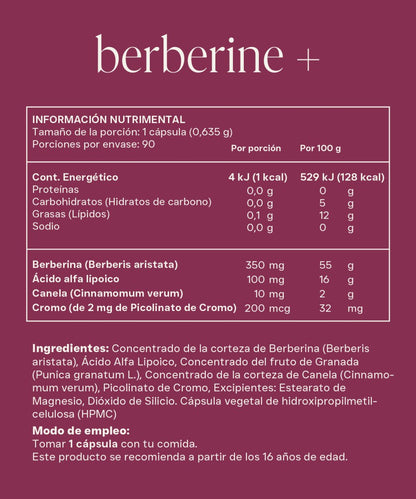 berberine +

INFORMACIÓN NUTRIMENTAL
Tamaño de la porción: 1 cápsula (0,635 g)
Porciones por envase: 90

| | Por porción | Por 100 g |
|---|---|---|
| Cont. Energético | 4 kJ (1 kcal) | 529 kJ (128 kcal) |
| Proteínas | 0,0 g | 0 g |
| Carbohidratos (Hidratos de carbono) | 0,0 g | 5 g |
| Grasas (Lípidos) | 0,1 g | 12 g |
| Sodio | 0,0 g | 0 g |
| Berberina (Berberis aristata) | 350 mg | 55 g |
| Ácido alfa lipoico | 100 mg | 16 g |
| Canela (Cinnamomum verum) | 10 mg | 2 g |
| Cromo (de 2 mg de Picolinato de Cromo) | 200 mcg | 32 mg |

Ingredientes: Concentrado de la corteza de Berberina (Berberis aristata), Ácido Alfa Lipoico, Concentrado del fruto de Granada (Punica granatum L.), Concentrado de la corteza de Canela (Cinnamomum verum), Picolinato de Cromo, Excipientes: Estearato de Magnesio, Dióxido de Silicio. Cápsula vegetal de hidroxipropilmetilcelulosa (HPMC)

Modo de empleo:
Tomar 1 cápsula con tu comida.
Este producto se recomienda a partir de los 16 años de edad.